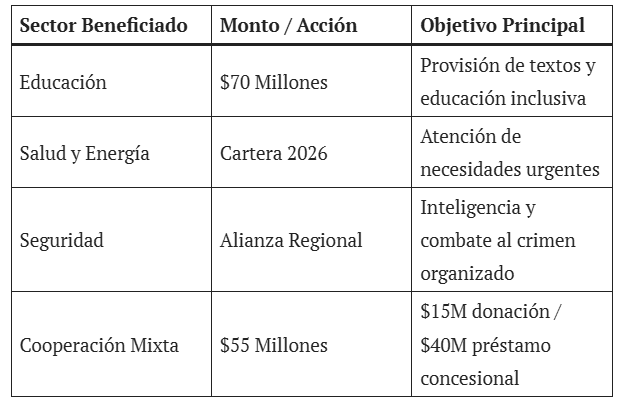 | Sector Beneficiado | Monto / Acción | Objetivo Principal |
|---|---|---|
| Educación | \$70 Millones | Provisión de textos y educación inclusiva |
| Salud y Energía | Cartera 2026 | Atención de necesidades urgentes |
| Seguridad | Alianza Regional | Inteligencia y combate al crimen organizado |
| Cooperación Mixta | \$55 Millones | \$15M donación / \$40M préstamo concesional |